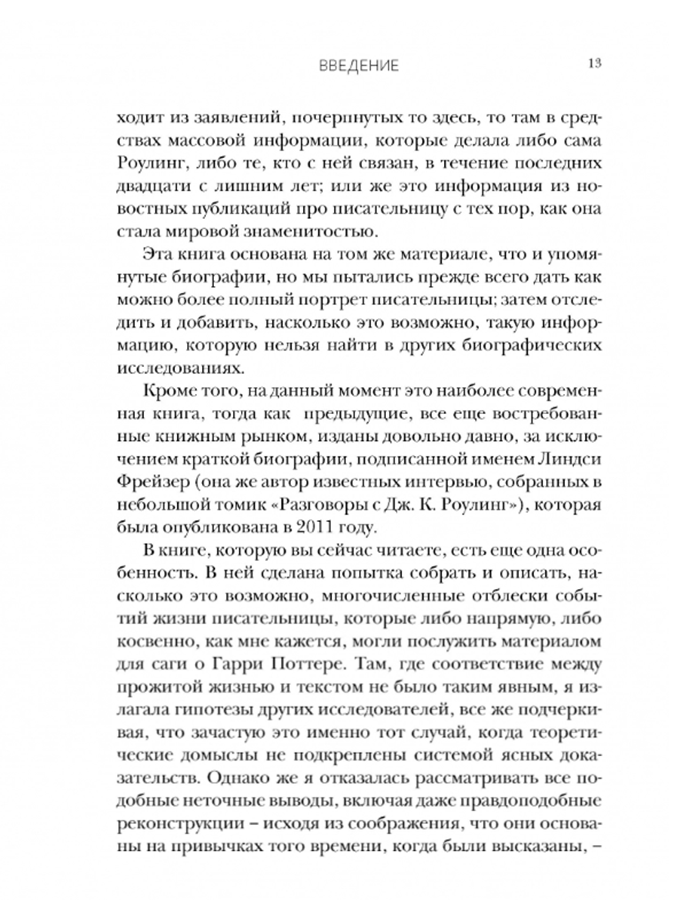 ВВЕДЕНИЕ 13

ходит из заявлений, почерпнутых то здесь, то там в средствах массовой информации, которые делала либо сама Роулинг, либо те, кто с ней связан, в течение последних двадцати с лишним лет; или же это информация из новостных публикаций про писательницу с тех пор, как она стала мировой знаменитостью.

Эта книга основана на том же материале, что и упомянутые биографии, но мы пытались прежде всего дать как можно более полный портрет писательницы; затем отследить и добавить, насколько это возможно, такую информацию, которую нельзя найти в других биографических исследованиях.

Кроме того, на данный момент это наиболее современная книга, тогда как предыдущие, все еще востребованные книжным рынком, изданы довольно давно, за исключением краткой биографии, подписанной именем Линдси Фрейзер (она же автор известных интервью, собранных в небольшой томик «Разговоры с Дж. К. Роулинг»), которая была опубликована в 2011 году.

В книге, которую вы сейчас читаете, есть еще одна особенность. В ней сделана попытка собрать и описать, насколько это возможно, многочисленные отблески событий жизни писательницы, которые либо напрямую, либо косвенно, как мне кажется, могли послужить материалом для саги о Гарри Поттере. Там, где соответствие между прожитой жизнью и текстом не было таким явным, я излагала гипотезы других исследователей, все же подчеркивая, что зачастую это именно тот случай, когда теоретические домыслы не подкреплены системой ясных доказательств. Однако же я отказалась рассматривать все подобные неточные выводы, включая даже правдоподобные реконструкции – исходя из соображения, что они основаны на привычках того времени, когда были высказаны, –